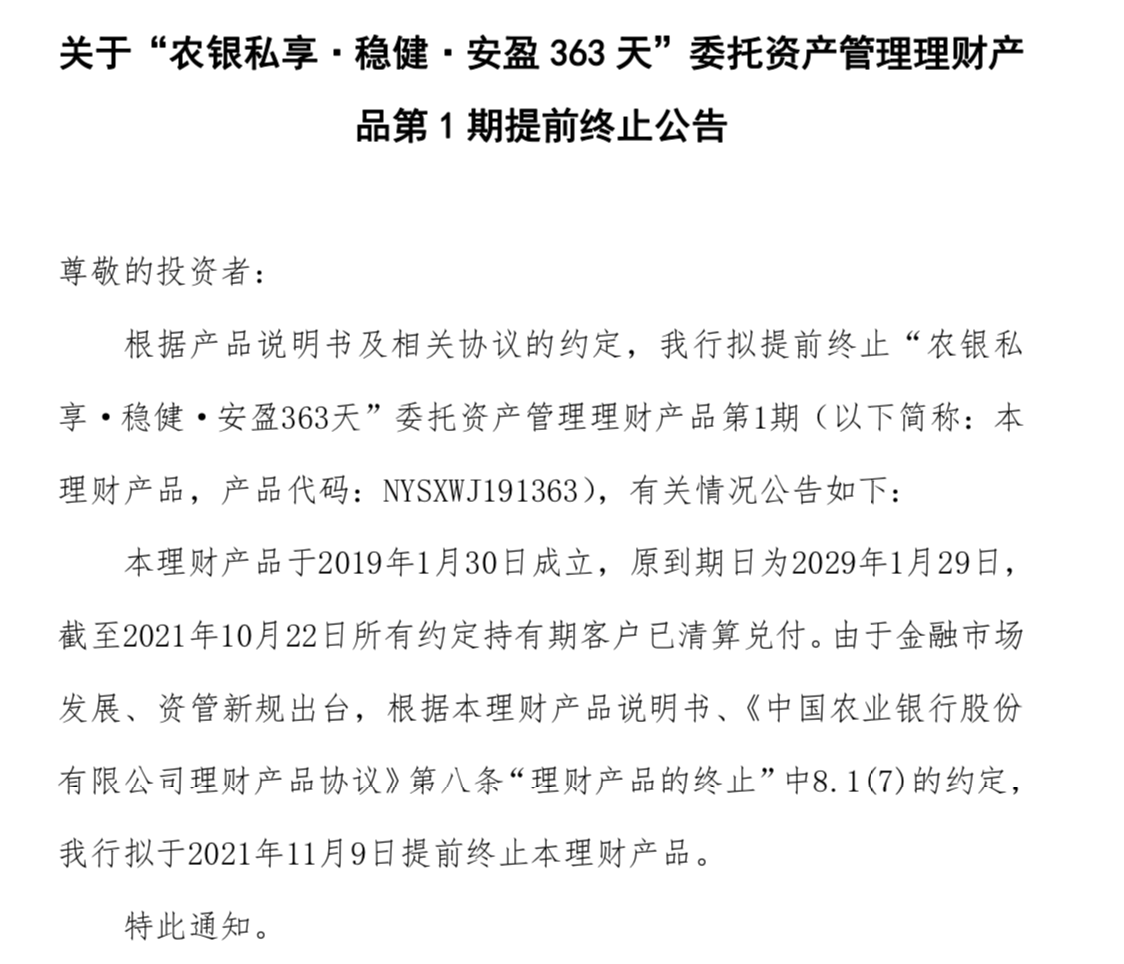 关于“农银私享·稳健·安盈363天”委托资产管理理财产品第1期提前终止公告

尊敬的投资者：

根据产品说明书及相关协议的约定，我行拟提前终止“农银私享·稳健·安盈363天”委托资产管理理财产品第1期（以下简称：本理财产品，产品代码：NYSXWJ191363），有关情况公告如下：

本理财产品于2019年1月30日成立，原到期日为2029年1月29日，截至2021年10月22日所有约定持有期客户已清算兑付。由于金融市场发展、资管新规出台，根据本理财产品说明书、《中国农业银行股份有限公司理财产品协议》第八条“理财产品的终止”中8.1(7)的约定，我行拟于2021年11月9日提前终止本理财产品。

特此通知。